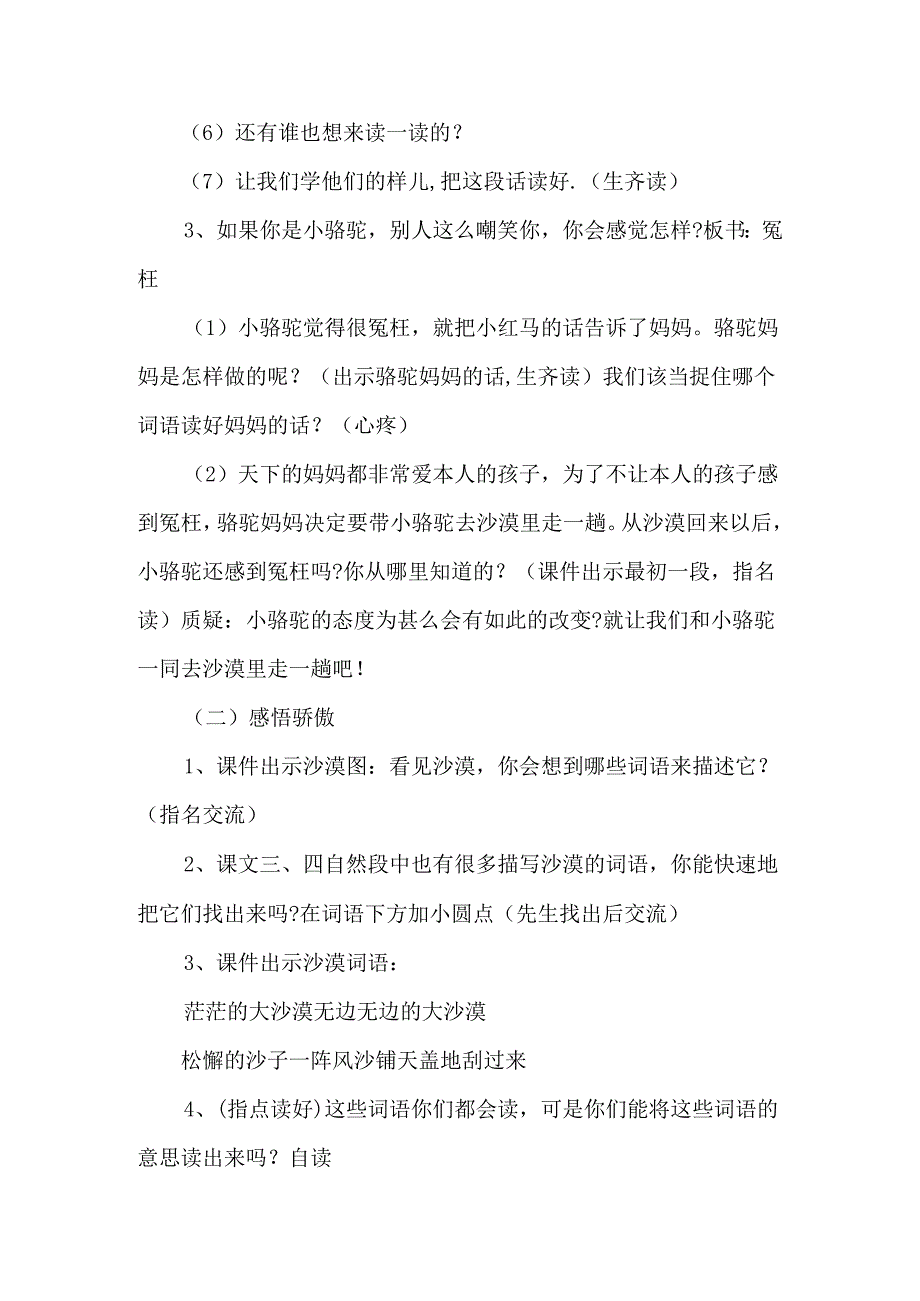 （6）还有谁也想来读一读的？

（7）让我们学他们的样儿,把这段话读好.（生齐读）

3、如果你是小骆驼，别人这么嘲笑你，你会感觉怎样?板书：冤枉

（1）小骆驼觉得很冤枉，就把小红马的话告诉了妈妈。骆驼妈妈是怎样做的呢？（出示骆驼妈妈的话,生齐读）我们该当捉住哪个词语读好妈妈的话？（心疼）

（2）天下的妈妈都非常爱本人的孩子，为了不让本人的孩子感到冤枉，骆驼妈妈决定要带小骆驼去沙漠里走一趟。从沙漠回来以后，小骆驼还感到冤枉吗?你从哪里知道的？（课件出示最初一段，指名读）质疑：小骆驼的态度为甚么会有如此的改变?就让我们和小骆驼一同去沙漠里走一趟吧！

（二）感悟骄傲

1、课件出示沙漠图：看见沙漠，你会想到哪些词语来描述它？（指名交流）

2、课文三、四自然段中也有很多描写沙漠的词语，你能快速地把它们找出来吗?在词语下方加小圆点（先生找出后交流）

3、课件出示沙漠词语：

茫茫的大沙漠无边无边的大沙漠

松懈的沙子一阵风沙铺天盖地刮过来

4、(指点读好)这些词语你们都会读，可是你们能将这些词语的意思读出来吗？自读